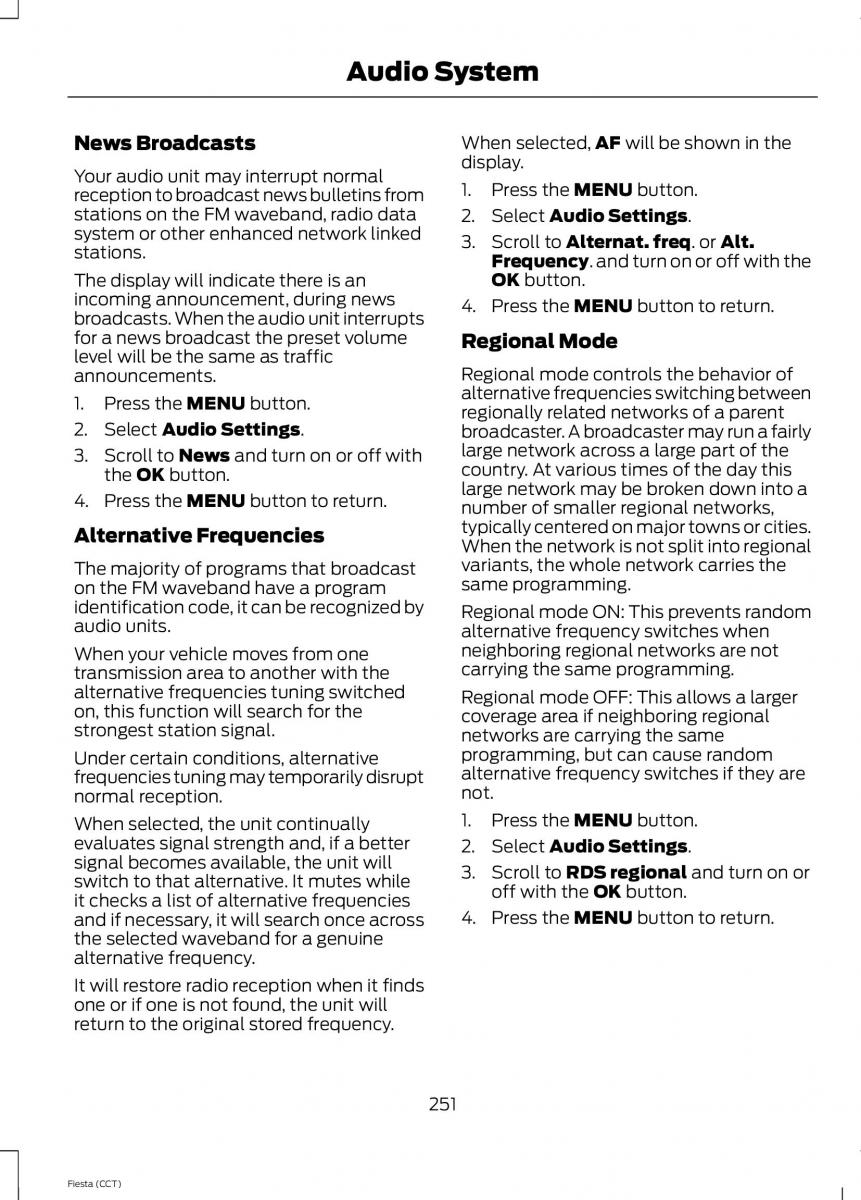 Audio System

News Broadcasts

Your audio unit may interrupt normal reception to broadcast news bulletins from stations on the FM waveband, radio data system or other enhanced network linked stations.

The display will indicate there is an incoming announcement, during news broadcasts. When the audio unit interrupts for a news broadcast the preset volume level will be the same as traffic announcements.

1. Press the MENU button.
2. Select Audio Settings.
3. Scroll to News and turn on or off with the OK button.
4. Press the MENU button to return.

Alternative Frequencies

The majority of programs that broadcast on the FM waveband have a program identification code, it can be recognized by audio units.

When your vehicle moves from one transmission area to another with the alternative frequencies tuning switched on, this function will search for the strongest station signal.

Under certain conditions, alternative frequencies tuning may temporarily disrupt normal reception.

When selected, the unit continually evaluates signal strength and, if a better signal becomes available, the unit will switch to that alternative. It mutes while it checks a list of alternative frequencies and if necessary, it will search once across the selected waveband for a genuine alternative frequency.

It will restore radio reception when it finds one or if one is not found, the unit will return to the original stored frequency.

When selected, AF will be shown in the display.

1. Press the MENU button.
2. Select Audio Settings.
3. Scroll to Alternat. freq. or Alt. Frequency. and turn on or off with the OK button.
4. Press the MENU button to return.

Regional Mode

Regional mode controls the behavior of alternative frequencies switching between regionally related networks of a parent broadcaster. A broadcaster may run a fairly large network across a large part of the country. At various times of the day this large network may be broken down into a number of smaller regional networks, typically centered on major towns or cities. When the network is not split into regional variants, the whole network carries the same programming.

Regional mode ON: This prevents random alternative frequency switches when neighboring regional networks are not carrying the same programming.

Regional mode OFF: This allows a larger coverage area if neighboring regional networks are carrying the same programming, but can cause random alternative frequency switches if they are not.

1. Press the MENU button.
2. Select Audio Settings.
3. Scroll to RDS regional and turn on or off with the OK button.
4. Press the MENU button to return.

251

Fiesta (CCT)